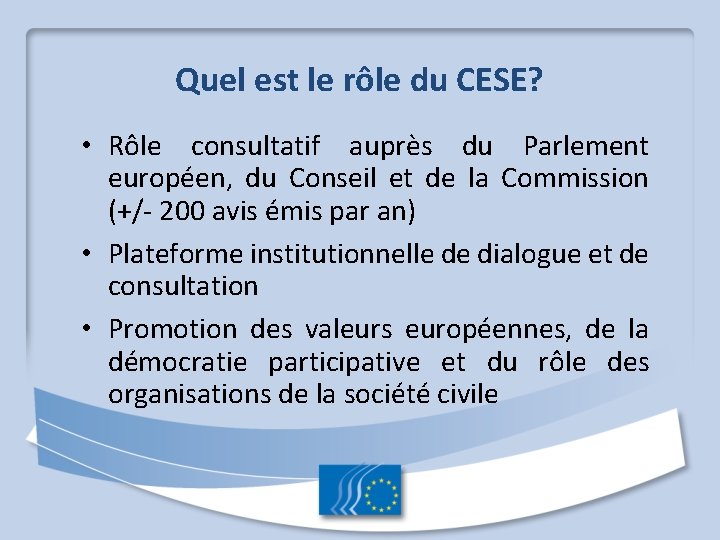 Quel est le rôle du CESE?

• Rôle consultatif auprès du Parlement européen, du Conseil et de la Commission (+/- 200 avis émis par an)

• Plateforme institutionnelle de dialogue et de consultation

• Promotion des valeurs européennes, de la démocratie participative et du rôle des organisations de la société civile